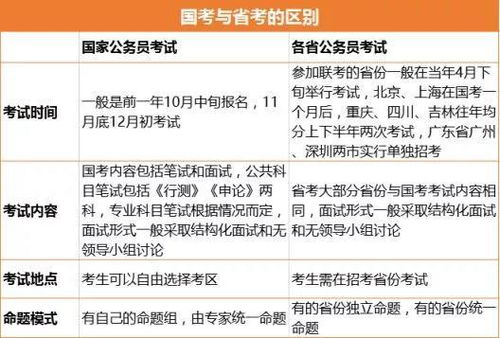 国考与省考的区别

| | 国家公务员考试 | 各省公务员考试 |
|---|---|---|
| 考试时间 | 一般是前一年10月中旬报名，11月底12月初考试 | 参加联考的省份一般在当年4月下旬举行考试，北京、上海在国考一个月后，重庆、四川、吉林往年均分上下半年两次考试，广东省广州、深圳两市实行单独招考 |
| 考试内容 | 国考内容包括笔试和面试，公共科目笔试包括《行测》《申论》两科，专业科目笔试根据情况而定，面试形式一般采取结构化面试和无领导小组讨论 | 省考大部分省份与国考考试内容相同，面试形式一般采取结构化面试和无领导小组讨论 |
| 考试地点 | 考生可以自由选择考区 | 考生需在招考省份考试 |
| 命题模式 | 有自己的命题组，由专家统一命题 | 有的省份独立命题，有的省份统一命题 |